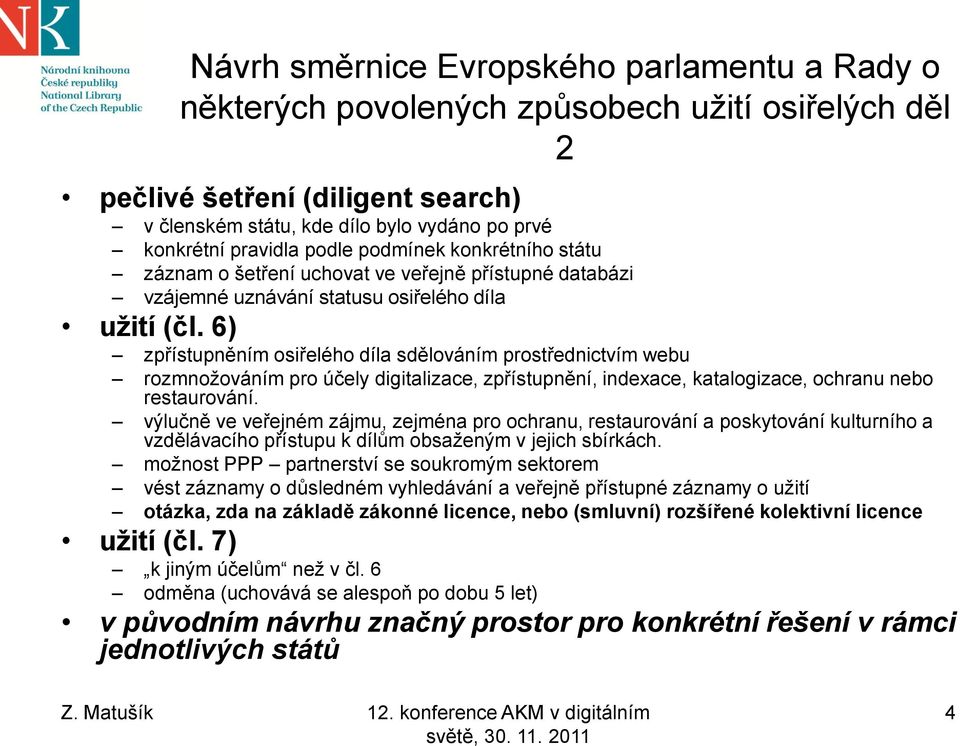 NK

Národní knihovna
České republiky
National Library
of the Czech Republic

Návrh směrnice Evropského parlamentu a Rady o některých povolených způsobech užití osiřelých děl 2

• pečlivé šetření (diligent search)
– v členském státu, kde dílo bylo vydáno po prvé
– konkrétní pravidla podle podmínek konkrétního státu
– záznam o šetření uchovat ve veřejně přístupné databázi
– vzájemné uznávání statusu osiřelého díla
• užití (čl. 6)
– zpřístupněním osiřelého díla sdělováním prostřednictvím webu
– rozmnožováním pro účely digitalizace, zpřístupnění, indexace, katalogizace, ochranu nebo restaurování.
– výlučně ve veřejném zájmu, zejména pro ochranu, restaurování a poskytování kulturního a vzdělávacího přístupu k dílům obsaženým v jejich sbírkách.
– možnost PPP – partnerství se soukromým sektorem
– vést záznamy o důsledném vyhledávání a veřejně přístupné záznamy o užití
– otázka, zda na základě zákonné licence, nebo (smluvní) rozšířené kolektivní licence
• užití (čl. 7)
– „k jiným účelům“ než v čl. 6
– odměna (uchovává se alespoň po dobu 5 let)
• v původním návrhu značný prostor pro konkrétní řešení v rámci jednotlivých států

Z. Matušík

12. konference AKM v digitálním světě, 30. 11. 2011

4